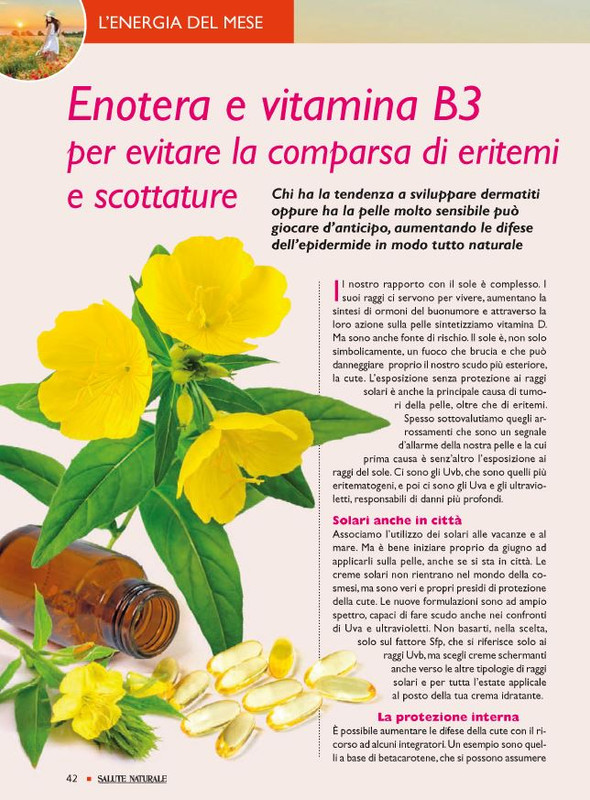 L'ENERGIA DEL MESE

Enotera e vitamina B3 per evitare la comparsa di eritemi e scottature

Chi ha la tendenza a sviluppare dermatiti oppure ha la pelle molto sensibile può giocare d'anticipo, aumentando le difese dell'epidermide in modo tutto naturale

Il nostro rapporto con il sole è complesso. I suoi raggi ci servono per vivere, aumentano la sintesi di ormoni del buonumore e attraverso la loro azione sulla pelle sintetizziamo vitamina D. Ma sono anche fonte di rischio. Il sole è, non solo simbolicamente, un fuoco che brucia e che può danneggiare proprio il nostro scudo più esteriore, la cute. L'esposizione senza protezione ai raggi solari è anche la principale causa di tumori della pelle, oltre che di eritemi. Spesso sottovalutiamo quegli arrossamenti che sono un segnale d'allarme della nostra pelle e la cui prima causa è senz'altro l'esposizione ai raggi del sole. Ci sono gli Uvb, che sono quelli più eritematogeni, e poi ci sono gli Uva e gli ultravioletti, responsabili di danni più profondi.

Solari anche in città

Associamo l'utilizzo dei solari alle vacanze e al mare. Ma è bene iniziare proprio da giugno ad applicarli sulla pelle, anche se si sta in città. Le creme solari non rientrano nel mondo della cosmesi, ma sono veri e propri presidi di protezione della cute. Le nuove formulazioni sono ad ampio spettro, capaci di fare scudo anche nei confronti di Uva e ultravioletti. Non basarti, nella scelta, solo sul fattore Sfp, che si riferisce solo ai raggi Uvb, ma scegli creme schermanti anche verso le altre tipologie di raggi solari e per tutta l'estate applicale al posto della tua crema idratante.

La protezione interna

È possibile aumentare le difese della cute con il ricorso ad alcuni integratori. Un esempio sono quelli a base di betacarotene, che si possono assumere

42 ■ SALUTE NATURALE